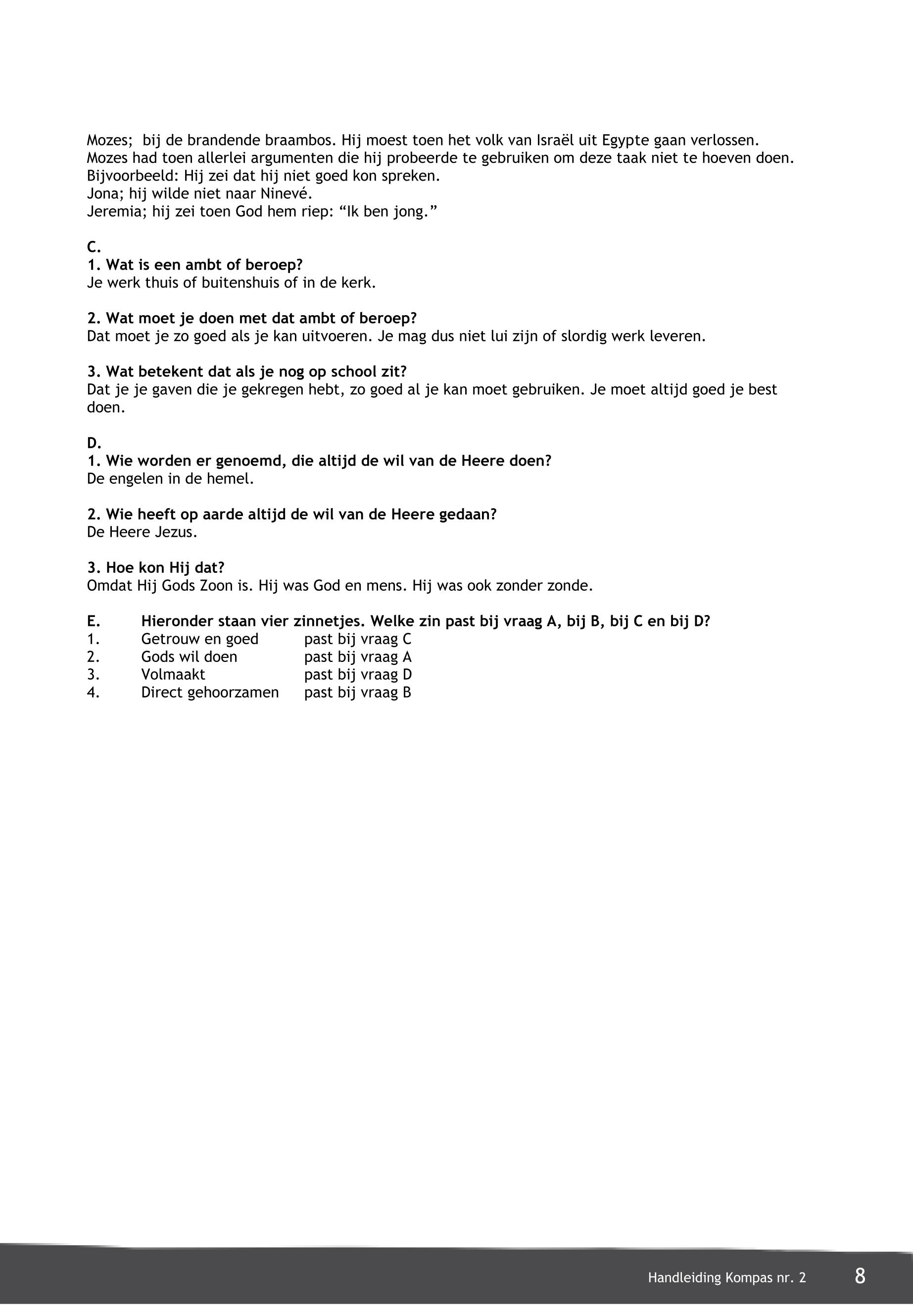 Mozes;  bij de brandende braambos. Hij moest toen het volk van Israël uit Egypte gaan verlossen.
Mozes had toen allerlei argumenten die hij probeerde te gebruiken om deze taak niet te hoeven doen.
Bijvoorbeeld: Hij zei dat hij niet goed kon spreken.
Jona; hij wilde niet naar Ninevé.
Jeremia; hij zei toen God hem riep: “Ik ben jong.”

C.
1. Wat is een ambt of beroep?
Je werk thuis of buitenshuis of in de kerk.

2. Wat moet je doen met dat ambt of beroep?
Dat moet je zo goed als je kan uitvoeren. Je mag dus niet lui zijn of slordig werk leveren.

3. Wat betekent dat als je nog op school zit?
Dat je je gaven die je gekregen hebt, zo goed al je kan moet gebruiken. Je moet altijd goed je best doen.

D.
1. Wie worden er genoemd, die altijd de wil van de Heere doen?
De engelen in de hemel.

2. Wie heeft op aarde altijd de wil van de Heere gedaan?
De Heere Jezus.

3. Hoe kon Hij dat?
Omdat Hij Gods Zoon is. Hij was God en mens. Hij was ook zonder zonde.

E. Hieronder staan vier zinnetjes. Welke zin past bij vraag A, bij B, bij C en bij D?
1. Getrouw en goed past bij vraag C
2. Gods wil doen past bij vraag A
3. Volmaakt past bij vraag D
4. Direct gehoorzamen past bij vraag B

Handleiding Kompas nr. 2 8